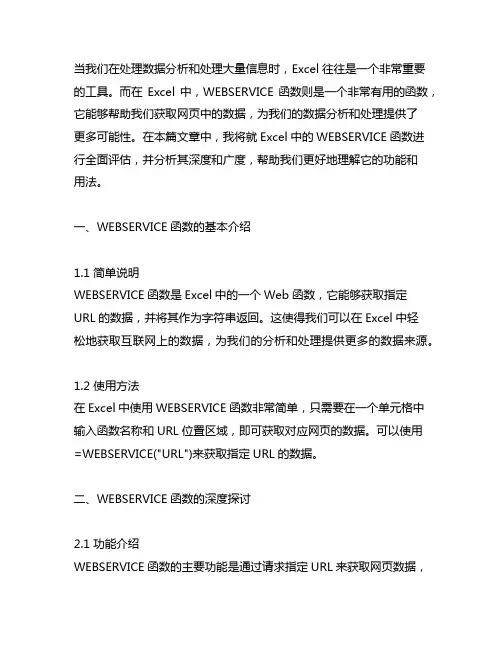 当我们在处理数据分析和处理大量信息时，Excel 往往是一个非常重要的工具。而在 Excel 中，WEBSERVICE 函数则是一个非常有用的函数，它能够帮助我们获取网页中的数据，为我们的数据分析和处理提供了更多可能性。在本篇文章中，我将就 Excel 中的 WEBSERVICE 函数进行全面评估，并分析其深度和广度，帮助我们更好地理解它的功能和用法。

一、WEBSERVICE 函数的基本介绍

1.1 简单说明
WEBSERVICE 函数是 Excel 中的一个 Web 函数，它能够获取指定 URL 的数据，并将其作为字符串返回。这使得我们可以在 Excel 中轻松地获取互联网上的数据，为我们的分析和处理提供更多的数据来源。

1.2 使用方法
在 Excel 中使用 WEBSERVICE 函数非常简单，只需要在一个单元格中输入函数名称和 URL 位置区域，即可获取对应网页的数据。可以使用 =WEBSERVICE("URL")来获取指定 URL 的数据。

二、WEBSERVICE 函数的深度探讨

2.1 功能介绍
WEBSERVICE 函数的主要功能是通过请求指定 URL 来获取网页数据，